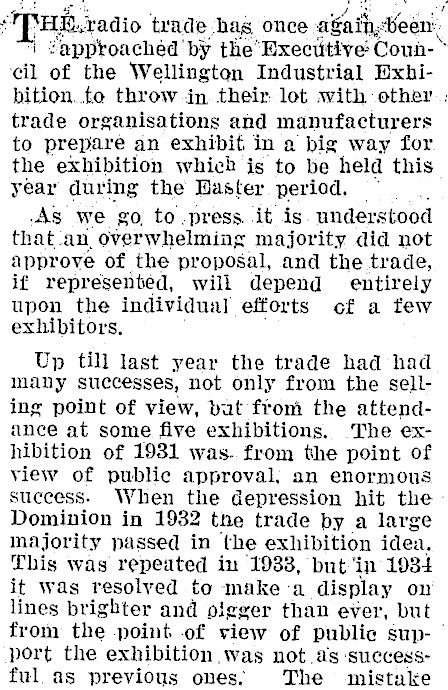 THE radio trade has once again been approached by the Executive Council of the Wellington Industrial Exhibition to throw in their lot with other trade organisations and manufacturers to prepare an exhibit in a big way for the exhibition which is to be held this year during the Easter period.

As we go to press it is understood that an overwhelming majority did not approve of the proposal, and the trade, if represented, will depend entirely upon the individual efforts of a few exhibitors.

Up till last year the trade had had many successes, not only from the selling point of view, but from the attendance at some five exhibitions. The exhibition of 1931 was from the point of view of public approval, an enormous success. When the depression hit the Dominion in 1932 the trade by a large majority passed in the exhibition idea. This was repeated in 1933, but in 1934 it was resolved to make a display on lines brighter and bigger than ever, but from the point of view of public support the exhibition was not as successful as previous ones. The mistake